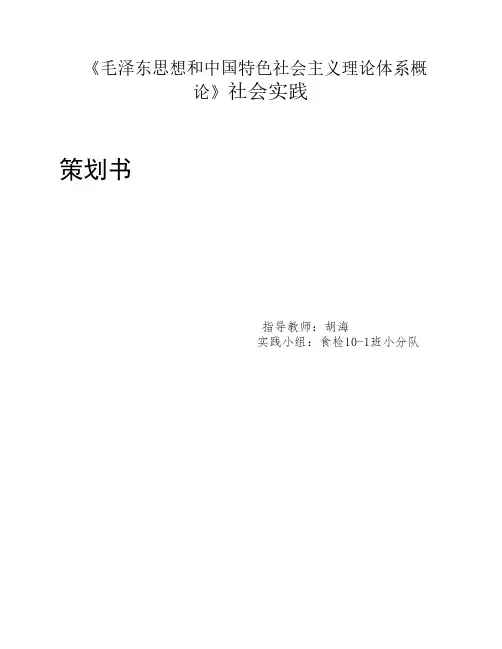 《毛泽东思想和中国特色社会主义理论体系概论》社会实践

策划书

指导教师：胡海
实践小组：食检10-1班小分队